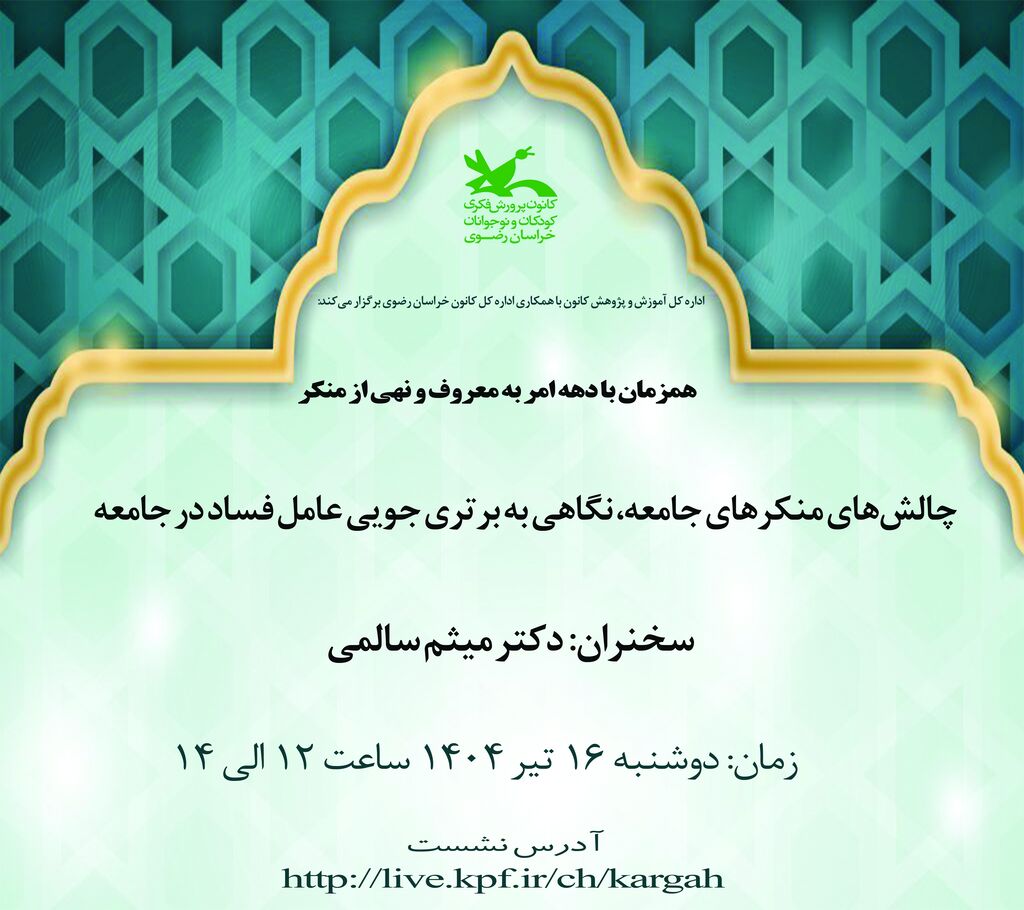 کانون پرورش فکری
کودکان و نوجوانان
خراسان رضوی

اداره کل آموزش و پژوهش کانون با همکاری اداره کل کانون خراسان رضوی برگزار می کند:

همزمان با دهه امر به معروف و نهی از منکر

چالش‌های منکرهای جامعه، نگاهی به برتری جویی عامل فساد در جامعه

سخنران: دکتر میثم سالمی

زمان: دوشنبه ۱۶ تیر ۱۴۰۴ ساعت ۱۲ الی ۱۴

آدرس نشست
http://live.kpf.ir/ch/kargah